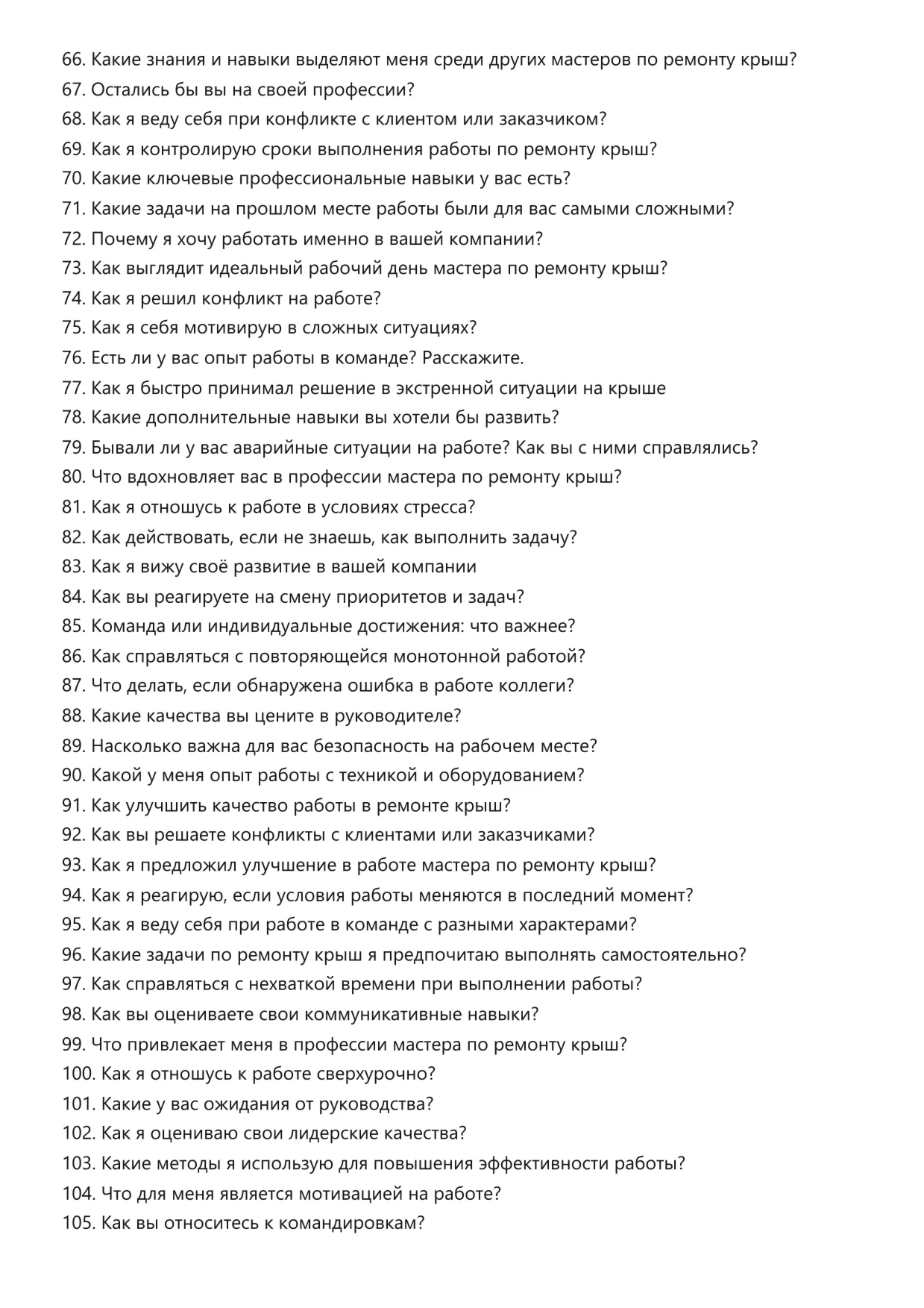 66. Какие знания и навыки выделяют меня среди других мастеров по ремонту крыш?
67. Остались бы вы на своей профессии?
68. Как я веду себя при конфликте с клиентом или заказчиком?
69. Как я контролирую сроки выполнения работы по ремонту крыш?
70. Какие ключевые профессиональные навыки у вас есть?
71. Какие задачи на прошлом месте работы были для вас самыми сложными?
72. Почему я хочу работать именно в вашей компании?
73. Как выглядит идеальный рабочий день мастера по ремонту крыш?
74. Как я решил конфликт на работе?
75. Как я себя мотивирую в сложных ситуациях?
76. Есть ли у вас опыт работы в команде? Расскажите.
77. Как я быстро принимал решение в экстренной ситуации на крыше
78. Какие дополнительные навыки вы хотели бы развить?
79. Бывали ли у вас аварийные ситуации на работе? Как вы с ними справлялись?
80. Что вдохновляет вас в профессии мастера по ремонту крыш?
81. Как я отношусь к работе в условиях стресса?
82. Как действовать, если не знаешь, как выполнить задачу?
83. Как я вижу своё развитие в вашей компании
84. Как вы реагируете на смену приоритетов и задач?
85. Команда или индивидуальные достижения: что важнее?
86. Как справляться с повторяющейся монотонной работой?
87. Что делать, если обнаружена ошибка в работе коллеги?
88. Какие качества вы цените в руководителе?
89. Насколько важна для вас безопасность на рабочем месте?
90. Какой у меня опыт работы с техникой и оборудованием?
91. Как улучшить качество работы в ремонте крыш?
92. Как вы решаете конфликты с клиентами или заказчиками?
93. Как я предложил улучшение в работе мастера по ремонту крыш?
94. Как я реагирую, если условия работы меняются в последний момент?
95. Как я веду себя при работе в команде с разными характерами?
96. Какие задачи по ремонту крыш я предпочитаю выполнять самостоятельно?
97. Как справляться с нехваткой времени при выполнении работы?
98. Как вы оцениваете свои коммуникативные навыки?
99. Что привлекает меня в профессии мастера по ремонту крыш?
100. Как я отношусь к работе сверхурочно?
101. Какие у вас ожидания от руководства?
102. Как я оцениваю свои лидерские качества?
103. Какие методы я использую для повышения эффективности работы?
104. Что для меня является мотивацией на работе?
105. Как вы относитесь к командировкам?